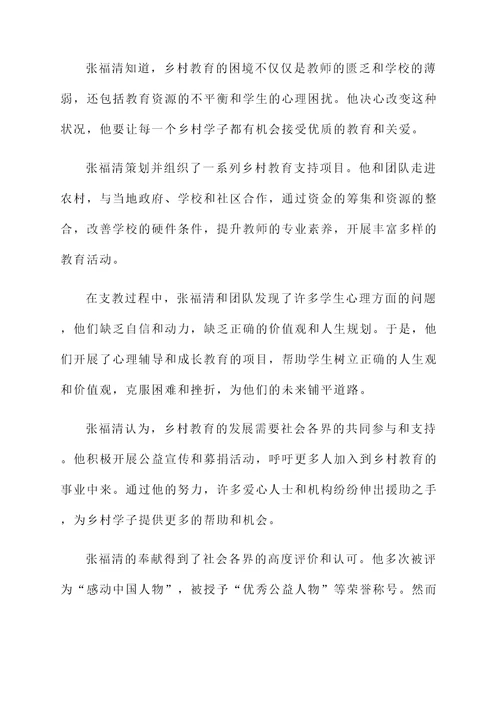 张福清知道，乡村教育的困境不仅仅是教师的匮乏和学校的薄弱，还包括教育资源的不平衡和学生的心理困扰。他决心改变这种状况，他要让每一个乡村学子都有机会接受优质的教育和关爱。

张福清策划并组织了一系列乡村教育支持项目。他和团队走进农村，与当地政府、学校和社区合作，通过资金的筹集和资源的整合，改善学校的硬件条件，提升教师的专业素养，开展丰富多样的教育活动。

在支教过程中，张福清和团队发现了许多学生心理方面的问题，他们缺乏自信和动力，缺乏正确的价值观和人生规划。于是，他们开展了心理辅导和成长教育的项目，帮助学生树立正确的人生观和价值观，克服困难和挫折，为他们的未来铺平道路。

张福清认为，乡村教育的发展需要社会各界的共同参与和支持。他积极开展公益宣传和募捐活动，呼吁更多人加入到乡村教育的事业中来。通过他的努力，许多爱心人士和机构纷纷伸出援助之手，为乡村学子提供更多的帮助和机会。

张福清的奉献得到了社会各界的高度评价和认可。他多次被评为“感动中国人物”，被授予“优秀公益人物”等荣誉称号。然而